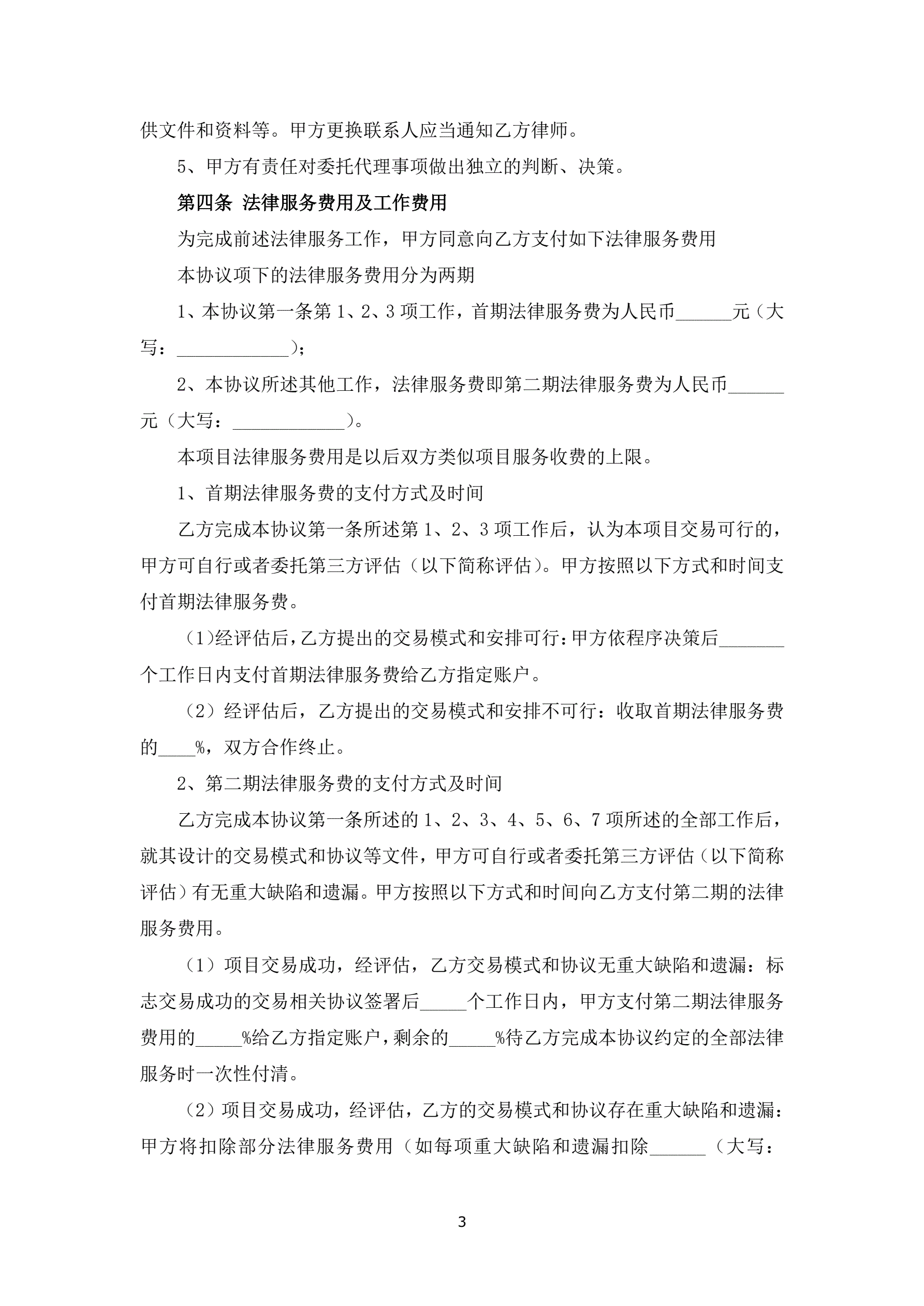 供文件和资料等。甲方更换联系人应当通知乙方律师。

5、甲方有责任对委托代理事项做出独立的判断、决策。

第四条 法律服务费用及工作费用

为完成前述法律服务工作，甲方同意向乙方支付如下法律服务费用

本协议项下的法律服务费用分为两期

1、本协议第一条第 1、2、3 项工作，首期法律服务费为人民币______元（大写：____________）；

2、本协议所述其他工作，法律服务费即第二期法律服务费为人民币______元（大写：____________）。

本项目法律服务费用是以后双方类似项目服务收费的上限。

1、首期法律服务费的支付方式及时间

乙方完成本协议第一条所述第 1、2、3 项工作后，认为本项目交易可行的，甲方可自行或者委托第三方评估（以下简称评估）。甲方按照以下方式和时间支付首期法律服务费。

（1)经评估后,乙方提出的交易模式和安排可行:甲方依程序决策后_______个工作日内支付首期法律服务费给乙方指定账户。

（2）经评估后，乙方提出的交易模式和安排不可行：收取首期法律服务费的____%，双方合作终止。

2、第二期法律服务费的支付方式及时间

乙方完成本协议第一条所述的 1、2、3、4、5、6、7 项所述的全部工作后，就其设计的交易模式和协议等文件，甲方可自行或者委托第三方评估（以下简称评估）有无重大缺陷和遗漏。甲方按照以下方式和时间向乙方支付第二期的法律服务费用。

（1）项目交易成功，经评估，乙方交易模式和协议无重大缺陷和遗漏：标志交易成功的交易相关协议签署后_____个工作日内，甲方支付第二期法律服务费用的_____%给乙方指定账户，剩余的_____%待乙方完成本协议约定的全部法律服务时一次性付清。

（2）项目交易成功，经评估，乙方的交易模式和协议存在重大缺陷和遗漏：甲方将扣除部分法律服务费用（如每项重大缺陷和遗漏扣除______（大写：

3